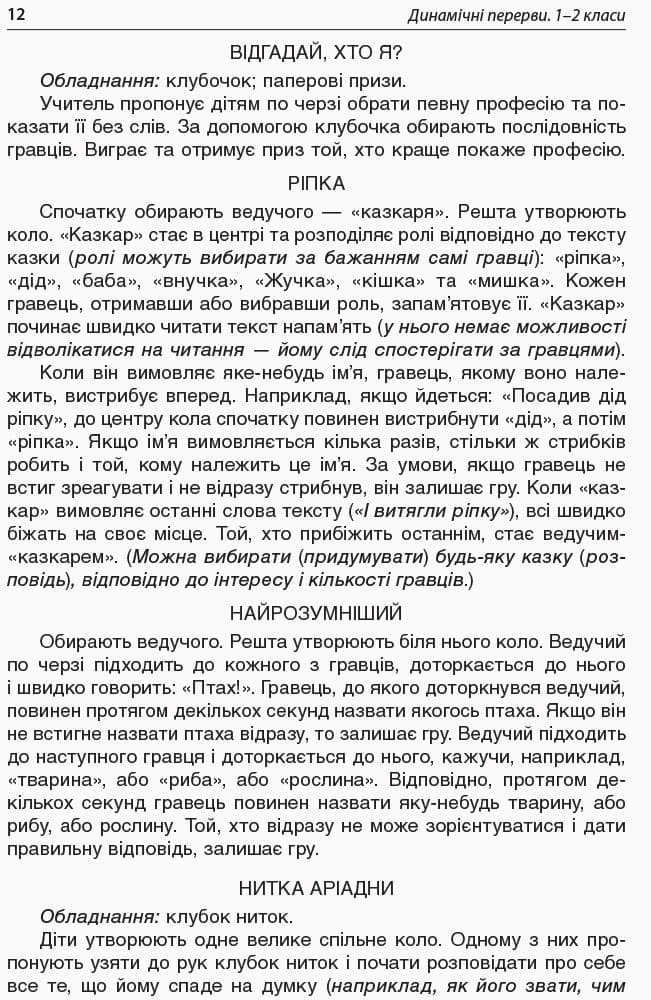 12 Динамічні перерви. 1–2 класи

ВІДГАДАЙ, ХТО Я?

Обладнання: клубочок; паперові призи.

Учитель пропонує дітям по черзі обрати певну професію та показати її без слів. За допомогою клубочка обирають послідовність гравців. Виграє та отримує приз той, хто краще покаже професію.

РІПКА

Спочатку обирають ведучого — «казкаря». Решта утворюють коло. «Казкар» стає в центрі та розподіляє ролі відповідно до тексту казки (ролі можуть вибирати за бажанням самі гравці): «ріпка», «дід», «баба», «внучка», «Жучка», «кішка» та «мишка». Кожен гравець, отримавши або вибравши роль, запам'ятовує її. «Казкар» починає швидко читати текст напам'ять (у нього немає можливості відволікатися на читання — йому слід спостерігати за гравцями).

Коли він вимовляє яке-небудь ім'я, гравець, якому воно належить, вистрибує вперед. Наприклад, якщо йдеться: «Посадив дід ріпку», до центру кола спочатку повинен вистрибнути «дід», а потім «ріпка». Якщо ім'я вимовляється кілька разів, стільки ж стрибків робить і той, кому належить це ім'я. За умови, якщо гравець не встиг зреагувати і не відразу стрибнув, він залишає гру. Коли «казкар» вимовляє останні слова тексту («І витягли ріпку»), всі швидко біжать на своє місце. Той, хто прибіжить останнім, стає ведучим-«казкарем». (Можна вибирати (придумувати) будь-яку казку (розповідь), відповідно до інтересу і кількості гравців.)

НАЙРОЗУМНІШИЙ

Обирають ведучого. Решта утворюють біля нього коло. Ведучий по черзі підходить до кожного з гравців, доторкається до нього і швидко говорить: «Птах!». Гравець, до якого доторкнувся ведучий, повинен протягом декількох секунд назвати якогось птаха. Якщо він не встигне назвати птаха відразу, то залишає гру. Ведучий підходить до наступного гравця і доторкається до нього, кажучи, наприклад, «тварина», або «риба», або «рослина». Відповідно, протягом декількох секунд гравець повинен назвати яку-небудь тварину, або рибу, або рослину. Той, хто відразу не може зорієнтуватися і дати правильну відповідь, залишає гру.

НИТКА АРІАДНИ

Обладнання: клубок ниток.

Діти утворюють одне велике спільне коло. Одному з них пропонують узяти до рук клубок ниток і почати розповідати про себе все те, що йому спаде на думку (наприклад, як його звати, чим